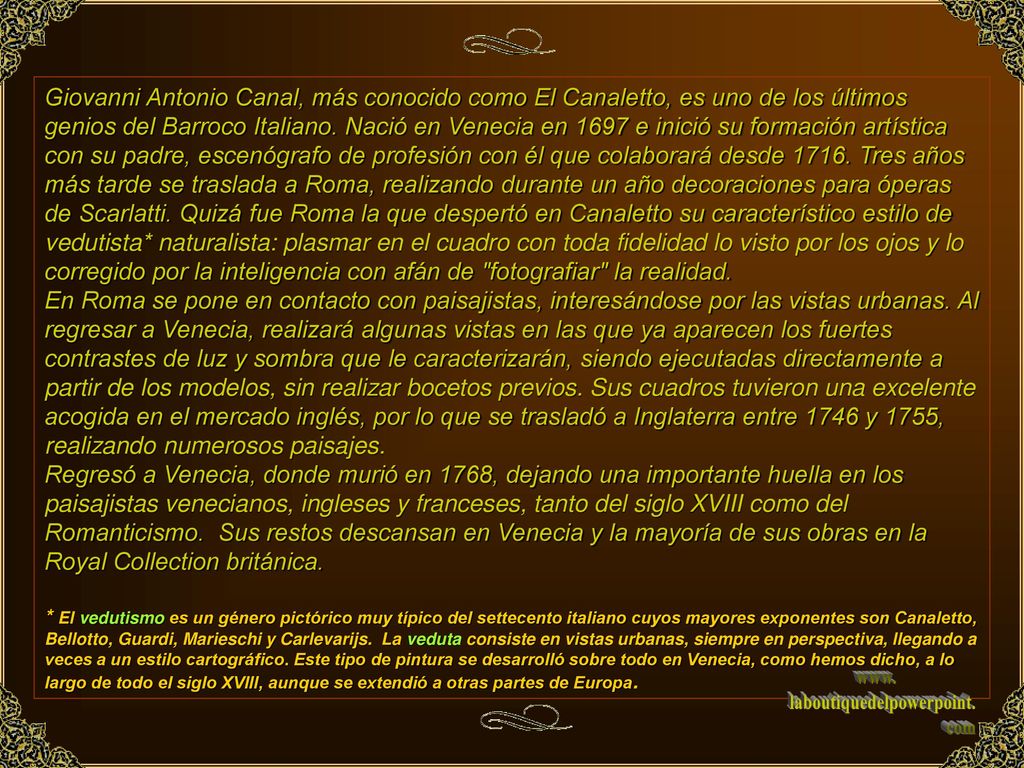 Giovanni Antonio Canal, más conocido como El Canaletto, es uno de los últimos genios del Barroco Italiano. Nació en Venecia en 1697 e inició su formación artística con su padre, escenógrafo de profesión con él que colaborará desde 1716. Tres años más tarde se traslada a Roma, realizando durante un año decoraciones para óperas de Scarlatti. Quizá fue Roma la que despertó en Canaletto su característico estilo de vedutista* naturalista: plasmar en el cuadro con toda fidelidad lo visto por los ojos y lo corregido por la inteligencia con afán de "fotografiar" la realidad.
En Roma se pone en contacto con paisajistas, interesándose por las vistas urbanas. Al regresar a Venecia, realizará algunas vistas en las que ya aparecen los fuertes contrastes de luz y sombra que le caracterizarán, siendo ejecutadas directamente a partir de los modelos, sin realizar bocetos previos. Sus cuadros tuvieron una excelente acogida en el mercado inglés, por lo que se trasladó a Inglaterra entre 1746 y 1755, realizando numerosos paisajes.
Regresó a Venecia, donde murió en 1768, dejando una importante huella en los paisajistas venecianos, ingleses y franceses, tanto del siglo XVIII como del Romanticismo. Sus restos descansan en Venecia y la mayoría de sus obras en la Royal Collection británica.

* El vedutismo es un género pictórico muy típico del settecento italiano cuyos mayores exponentes son Canaletto, Bellotto, Guardi, Marieschi y Carlevarijs. La veduta consiste en vistas urbanas, siempre en perspectiva, llegando a veces a un estilo cartográfico. Este tipo de pintura se desarrolló sobre todo en Venecia, como hemos dicho, a lo largo de todo el siglo XVIII, aunque se extendió a otras partes de Europa.

www.
laboutiquedelpowerpoint.
com